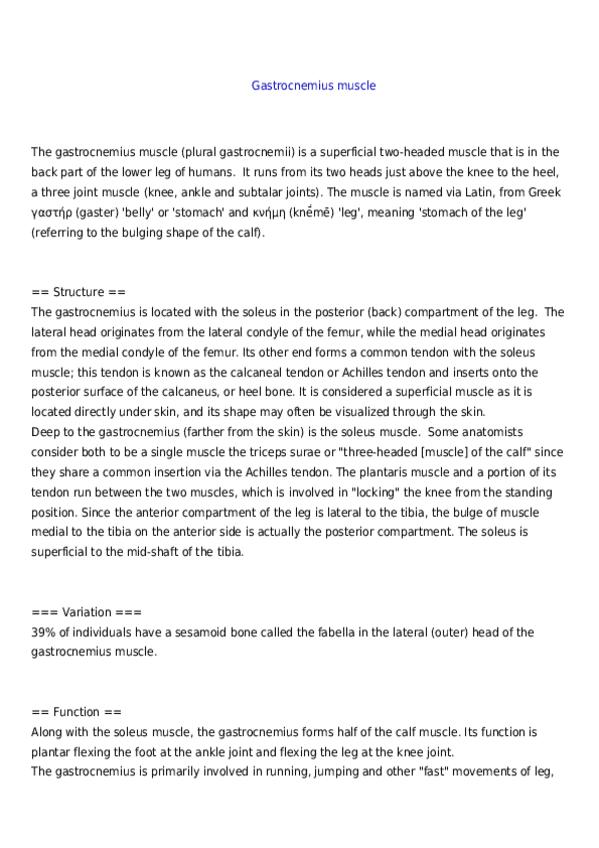 Gastrocnemius muscle

The gastrocnemius muscle (plural gastrocnemii) is a superficial two-headed muscle that is in the back part of the lower leg of humans. It runs from its two heads just above the knee to the heel, a three joint muscle (knee, ankle and subtalar joints). The muscle is named via Latin, from Greek γαστήρ (gaster) 'belly' or 'stomach' and κνήμη (knḗmē) 'leg', meaning 'stomach of the leg' (referring to the bulging shape of the calf).

== Structure ==
The gastrocnemius is located with the soleus in the posterior (back) compartment of the leg. The lateral head originates from the lateral condyle of the femur, while the medial head originates from the medial condyle of the femur. Its other end forms a common tendon with the soleus muscle; this tendon is known as the calcaneal tendon or Achilles tendon and inserts onto the posterior surface of the calcaneus, or heel bone. It is considered a superficial muscle as it is located directly under skin, and its shape may often be visualized through the skin.
Deep to the gastrocnemius (farther from the skin) is the soleus muscle. Some anatomists consider both to be a single muscle the triceps surae or "three-headed [muscle] of the calf" since they share a common insertion via the Achilles tendon. The plantaris muscle and a portion of its tendon run between the two muscles, which is involved in "locking" the knee from the standing position. Since the anterior compartment of the leg is lateral to the tibia, the bulge of muscle medial to the tibia on the anterior side is actually the posterior compartment. The soleus is superficial to the mid-shaft of the tibia.

=== Variation ===
39% of individuals have a sesamoid bone called the fabella in the lateral (outer) head of the gastrocnemius muscle.

== Function ==
Along with the soleus muscle, the gastrocnemius forms half of the calf muscle. Its function is plantar flexing the foot at the ankle joint and flexing the leg at the knee joint.
The gastrocnemius is primarily involved in running, jumping and other "fast" movements of leg,